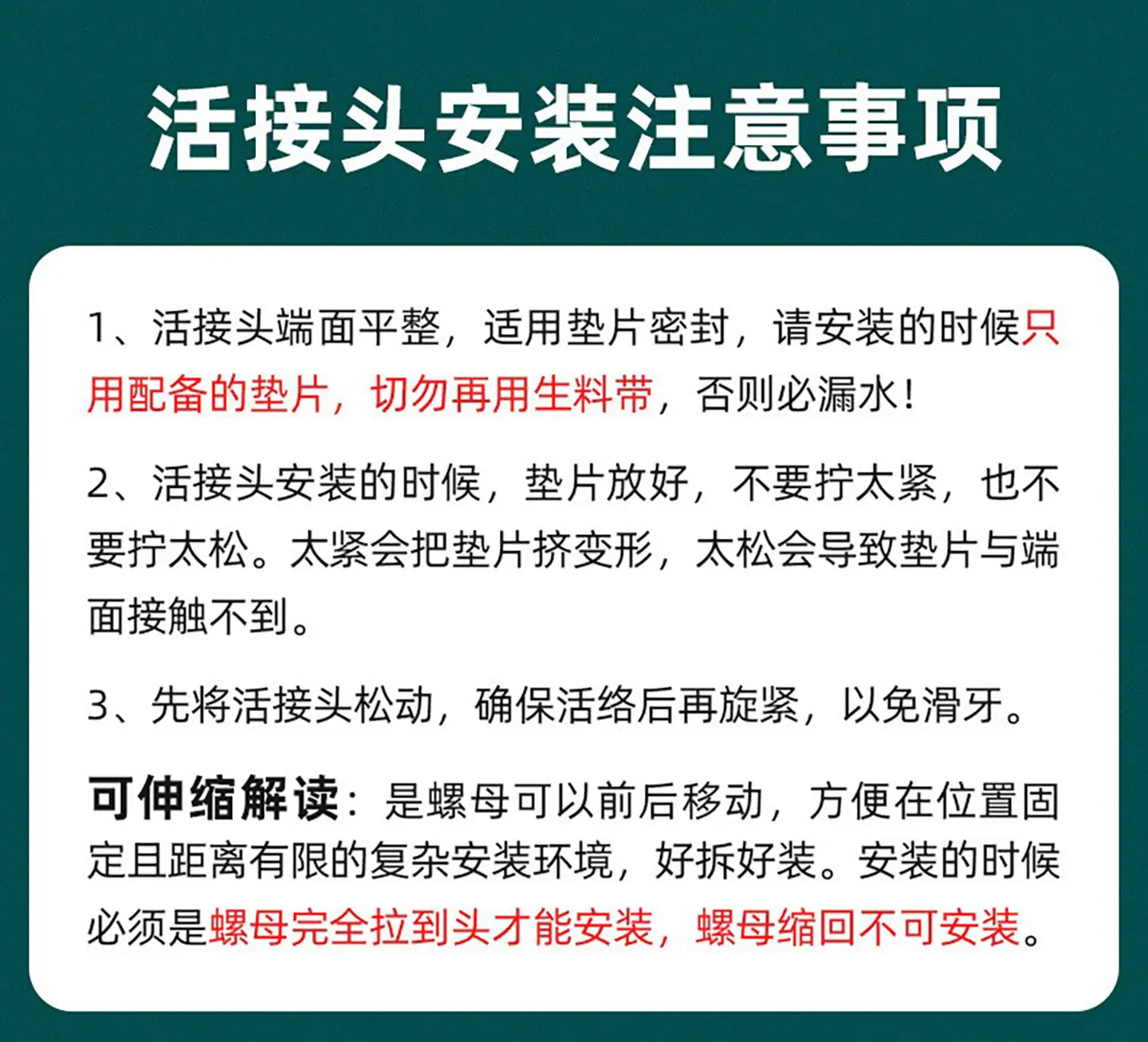 活接头安装注意事项

1、活接头端面平整，适用垫片密封，请安装的时候只用配备的垫片，切勿再用生料带，否则必漏水！

2、活接头安装的时候，垫片放好，不要拧太紧，也不要拧太松。太紧会把垫片挤变形，太松会导致垫片与端面接触不到。

3、先将活接头松动，确保活络后再旋紧，以免滑牙。

可伸缩解读：是螺母可以前后移动，方便在位置固定且距离有限的复杂安装环境，好拆好装。安装的时候必须是螺母完全拉到头才能安装，螺母缩回不可安装。